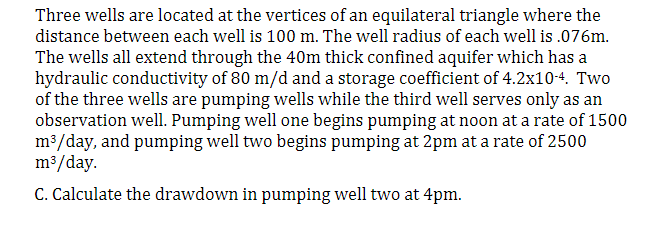 Three wells are located at the vertices of an equilateral triangle where the distance between each well is 100 m. The well radius of each well is .076m. The wells all extend through the 40m thick confined aquifer which has a hydraulic conductivity of 80 m/d and a storage coefficient of $4.2x10^{-4}$. Two of the three wells are pumping wells while the third well serves only as an observation well. Pumping well one begins pumping at noon at a rate of 1500 $m^3$/day, and pumping well two begins pumping at 2pm at a rate of 2500 $m^3$/day.

C. Calculate the drawdown in pumping well two at 4pm.